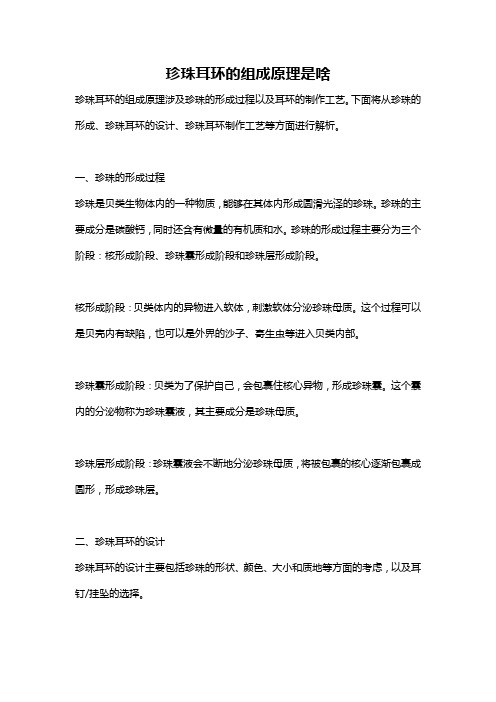 珍珠耳环的组成原理是啥

珍珠耳环的组成原理涉及珍珠的形成过程以及耳环的制作工艺。下面将从珍珠的形成、珍珠耳环的设计、珍珠耳环制作工艺等方面进行解析。

一、珍珠的形成过程

珍珠是贝类生物体内的一种物质，能够在其体内形成圆滑光泽的珍珠。珍珠的主要成分是碳酸钙，同时还含有微量的有机质和水。珍珠的形成过程主要分为三个阶段：核形成阶段、珍珠囊形成阶段和珍珠层形成阶段。

核形成阶段：贝类体内的异物进入软体，刺激软体分泌珍珠母质。这个过程可以是贝壳内有缺陷，也可以是外界的沙子、寄生虫等进入贝类内部。

珍珠囊形成阶段：贝类为了保护自己，会包裹住核心异物，形成珍珠囊。这个囊内的分泌物称为珍珠囊液，其主要成分是珍珠母质。

珍珠层形成阶段：珍珠囊液会不断地分泌珍珠母质，将被包裹的核心逐渐包裹成圆形，形成珍珠层。

二、珍珠耳环的设计

珍珠耳环的设计主要包括珍珠的形状、颜色、大小和质地等方面的考虑，以及耳钉/挂坠的选择。